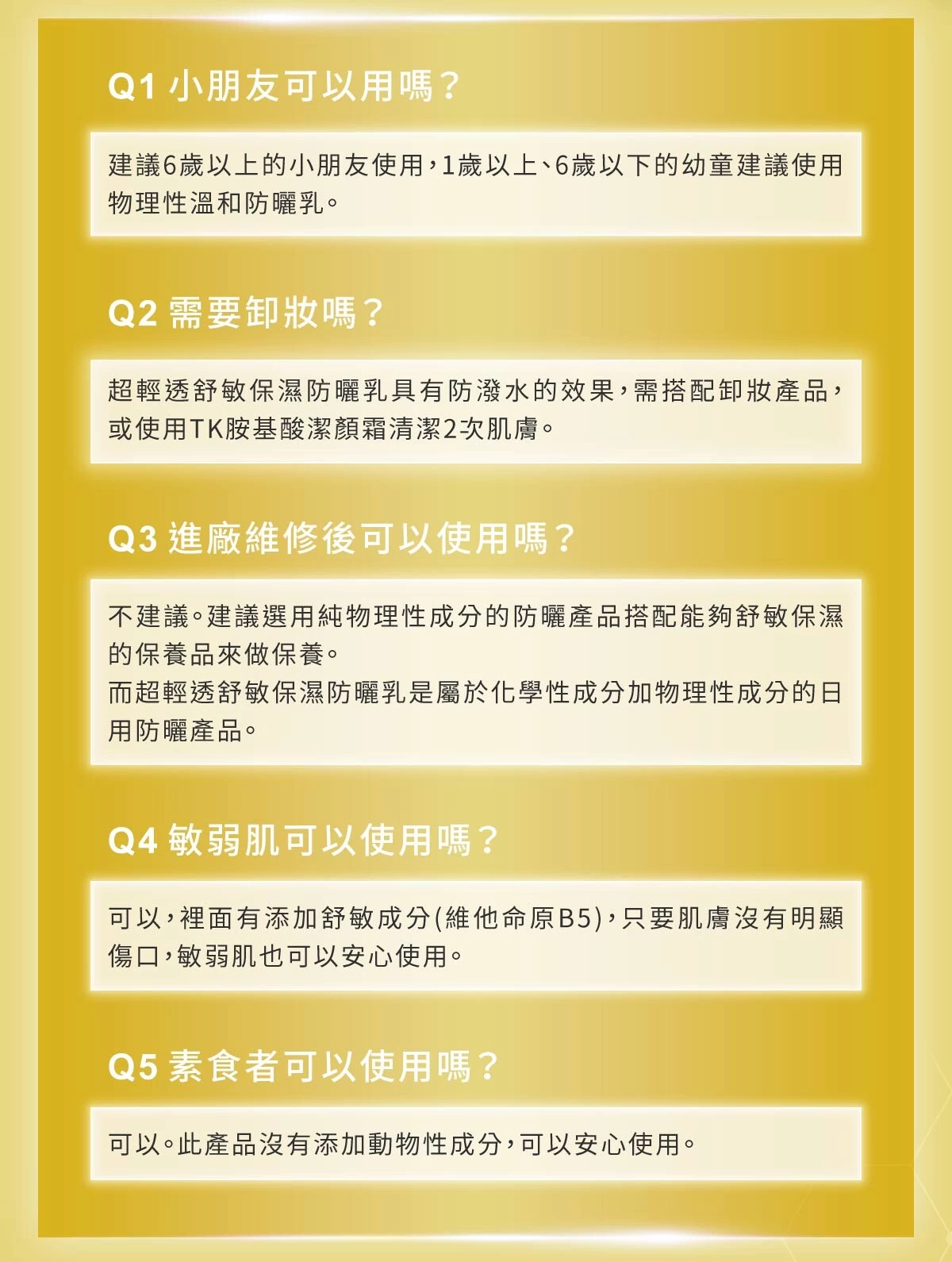 Q1 小朋友可以用嗎？

建議6歲以上的小朋友使用，1歲以上、6歲以下的幼童建議使用物理性溫和防曬乳。

Q2 需要卸妝嗎？

超輕透舒敏保濕防曬乳具有防潑水的效果，需搭配卸妝產品，或使用TK胺基酸潔顏霜清潔2次肌膚。

Q3 進廠維修後可以使用嗎？

不建議。建議選用純物理性成分的防曬產品搭配能夠舒敏保濕的保養品來做保養。
而超輕透舒敏保濕防曬乳是屬於化學性成分加物理性成分的日用防曬產品。

Q4 敏弱肌可以使用嗎？

可以，裡面有添加舒敏成分(維他命原B5)，只要肌膚沒有明顯傷口，敏弱肌也可以安心使用。

Q5 素食者可以使用嗎？

可以。此產品沒有添加動物性成分，可以安心使用。